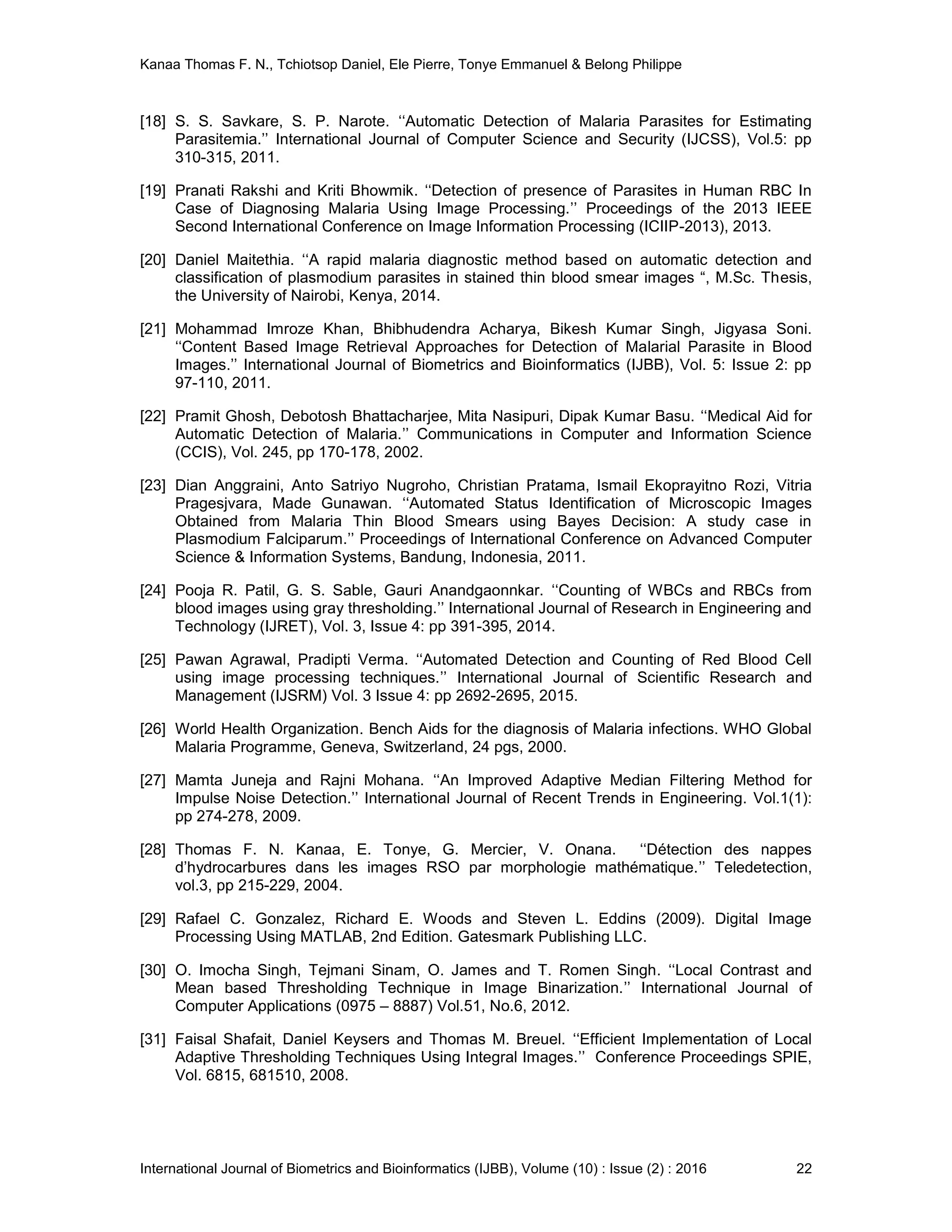 Kanaa Thomas F. N., Tchiotsop Daniel, Ele Pierre, Tonye Emmanuel & Belong Philippe

[18] S. S. Savkare, S. P. Narote. ‘‘Automatic Detection of Malaria Parasites for Estimating Parasitemia.’’ International Journal of Computer Science and Security (IJCSS), Vol.5: pp 310-315, 2011.

[19] Pranati Rakshi and Kriti Bhowmik. ‘‘Detection of presence of Parasites in Human RBC In Case of Diagnosing Malaria Using Image Processing.’’ Proceedings of the 2013 IEEE Second International Conference on Image Information Processing (ICIIP-2013), 2013.

[20] Daniel Maitethia. ‘‘A rapid malaria diagnostic method based on automatic detection and classification of plasmodium parasites in stained thin blood smear images “, M.Sc. Thesis, the University of Nairobi, Kenya, 2014.

[21] Mohammad Imroze Khan, Bhibhudendra Acharya, Bikesh Kumar Singh, Jigyasa Soni. ‘‘Content Based Image Retrieval Approaches for Detection of Malarial Parasite in Blood Images.’’ International Journal of Biometrics and Bioinformatics (IJBB), Vol. 5: Issue 2: pp 97-110, 2011.

[22] Pramit Ghosh, Debotosh Bhattacharjee, Mita Nasipuri, Dipak Kumar Basu. ‘‘Medical Aid for Automatic Detection of Malaria.’’ Communications in Computer and Information Science (CCIS), Vol. 245, pp 170-178, 2002.

[23] Dian Anggraini, Anto Satriyo Nugroho, Christian Pratama, Ismail Ekoprayitno Rozi, Vitria Pragesjvara, Made Gunawan. ‘‘Automated Status Identification of Microscopic Images Obtained from Malaria Thin Blood Smears using Bayes Decision: A study case in Plasmodium Falciparum.’’ Proceedings of International Conference on Advanced Computer Science & Information Systems, Bandung, Indonesia, 2011.

[24] Pooja R. Patil, G. S. Sable, Gauri Anandgaonnkar. ‘‘Counting of WBCs and RBCs from blood images using gray thresholding.’’ International Journal of Research in Engineering and Technology (IJRET), Vol. 3, Issue 4: pp 391-395, 2014.

[25] Pawan Agrawal, Pradipti Verma. ‘‘Automated Detection and Counting of Red Blood Cell using image processing techniques.’’ International Journal of Scientific Research and Management (IJSRM) Vol. 3 Issue 4: pp 2692-2695, 2015.

[26] World Health Organization. Bench Aids for the diagnosis of Malaria infections. WHO Global Malaria Programme, Geneva, Switzerland, 24 pgs, 2000.

[27] Mamta Juneja and Rajni Mohana. ‘‘An Improved Adaptive Median Filtering Method for Impulse Noise Detection.’’ International Journal of Recent Trends in Engineering. Vol.1(1): pp 274-278, 2009.

[28] Thomas F. N. Kanaa, E. Tonye, G. Mercier, V. Onana. ‘‘Détection des nappes d’hydrocarbures dans les images RSO par morphologie mathématique.’’ Teledetection, vol.3, pp 215-229, 2004.

[29] Rafael C. Gonzalez, Richard E. Woods and Steven L. Eddins (2009). Digital Image Processing Using MATLAB, 2nd Edition. Gatesmark Publishing LLC.

[30] O. Imocha Singh, Tejmani Sinam, O. James and T. Romen Singh. ‘‘Local Contrast and Mean based Thresholding Technique in Image Binarization.’’ International Journal of Computer Applications (0975 – 8887) Vol.51, No.6, 2012.

[31] Faisal Shafait, Daniel Keysers and Thomas M. Breuel. ‘‘Efficient Implementation of Local Adaptive Thresholding Techniques Using Integral Images.’’ Conference Proceedings SPIE, Vol. 6815, 681510, 2008.

International Journal of Biometrics and Bioinformatics (IJBB), Volume (10) : Issue (2) : 2016 22